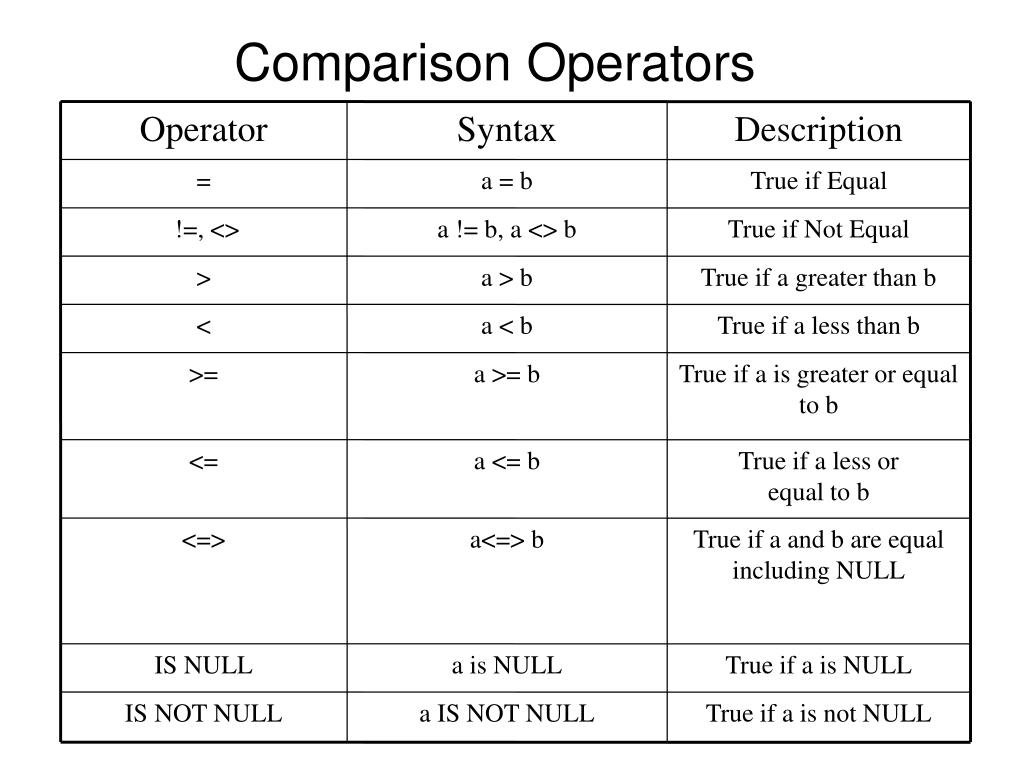 Comparison Operators

| Operator | Syntax | Description |
|---|---|---|
| = | a = b | True if Equal |
| !=, <> | a != b, a <> b | True if Not Equal |
| > | a > b | True if a greater than b |
| < | a < b | True if a less than b |
| >= | a >= b | True if a is greater or equal to b |
| <= | a <= b | True if a less or equal to b |
| <=> | a<=> b | True if a and b are equal including NULL |
| IS NULL | a is NULL | True if a is NULL |
| IS NOT NULL | a IS NOT NULL | True if a is not NULL |